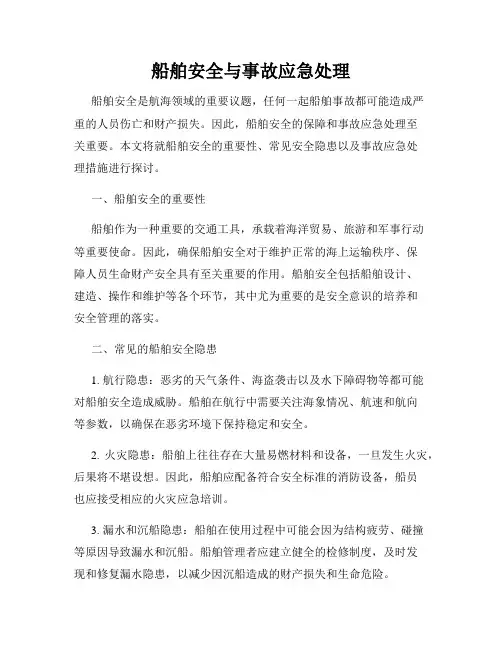 船舶安全与事故应急处理

船舶安全是航海领域的重要议题，任何一起船舶事故都可能造成严重的人员伤亡和财产损失。因此，船舶安全的保障和事故应急处理至关重要。本文将就船舶安全的重要性、常见安全隐患以及事故应急处理措施进行探讨。

一、船舶安全的重要性

船舶作为一种重要的交通工具，承载着海洋贸易、旅游和军事行动等重要使命。因此，确保船舶安全对于维护正常的海上运输秩序、保障人员生命财产安全具有至关重要的作用。船舶安全包括船舶设计、建造、操作和维护等各个环节，其中尤为重要的是安全意识的培养和安全管理的落实。

二、常见的船舶安全隐患

1. 航行隐患：恶劣的天气条件、海盗袭击以及水下障碍物等都可能对船舶安全造成威胁。船舶在航行中需要关注海象情况、航速和航向等参数，以确保在恶劣环境下保持稳定和安全。

2. 火灾隐患：船舶上往往存在大量易燃材料和设备，一旦发生火灾，后果将不堪设想。因此，船舶应配备符合安全标准的消防设备，船员也应接受相应的火灾应急培训。

3. 漏水和沉船隐患：船舶在使用过程中可能会因为结构疲劳、碰撞等原因导致漏水和沉船。船舶管理者应建立健全的检修制度，及时发现和修复漏水隐患，以减少因沉船造成的财产损失和生命危险。